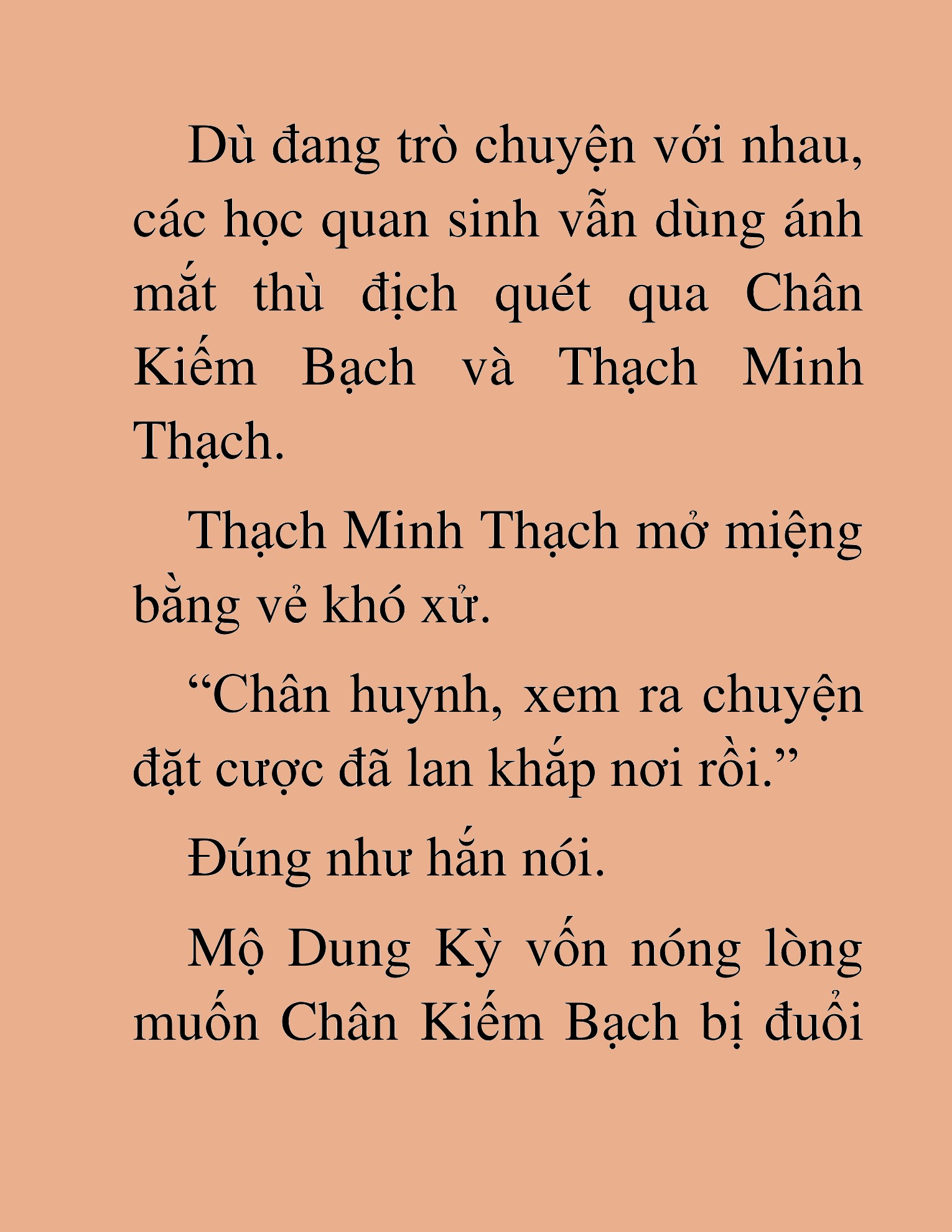 Dù đang trò chuyện với nhau, các học quan sinh vẫn dùng ánh mắt thù địch quét qua Chân Kiếm Bạch và Thạch Minh Thạch.

Thạch Minh Thạch mở miệng bằng vẻ khó xử.

“Chân huynh, xem ra chuyện đặt cược đã lan khắp nơi rồi.”

Đúng như hắn nói.

Mộ Dung Kỳ vốn nóng lòng muốn Chân Kiếm Bạch bị đuổi